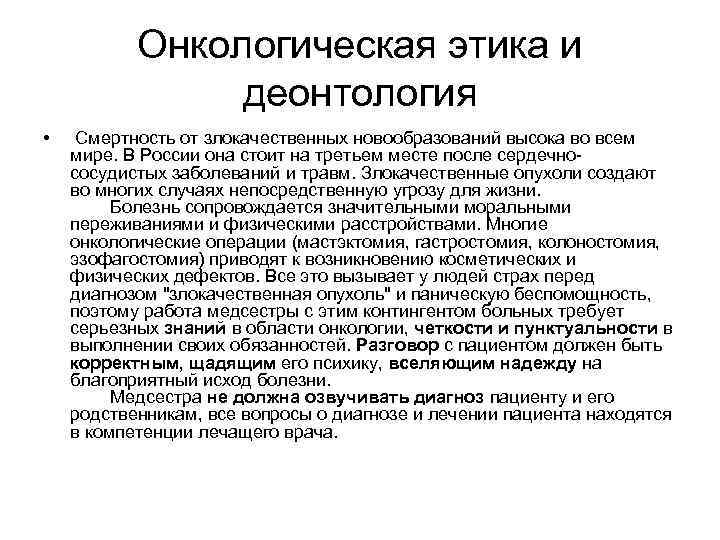 Онкологическая этика и деонтология

• Смертность от злокачественных новообразований высока во всем мире. В России она стоит на третьем месте после сердечно-сосудистых заболеваний и травм. Злокачественные опухоли создают во многих случаях непосредственную угрозу для жизни.

Болезнь сопровождается значительными моральными переживаниями и физическими расстройствами. Многие онкологические операции (мастэктомия, гастростомия, колоностомия, эзофагостомия) приводят к возникновению косметических и физических дефектов. Все это вызывает у людей страх перед диагнозом "злокачественная опухоль" и паническую беспомощность, поэтому работа медсестры с этим контингентом больных требует серьезных знаний в области онкологии, четкости и пунктуальности в выполнении своих обязанностей. Разговор с пациентом должен быть корректным, щадящим его психику, вселяющим надежду на благоприятный исход болезни.

Медсестра не должна озвучивать диагноз пациенту и его родственникам, все вопросы о диагнозе и лечении пациента находятся в компетенции лечащего врача.